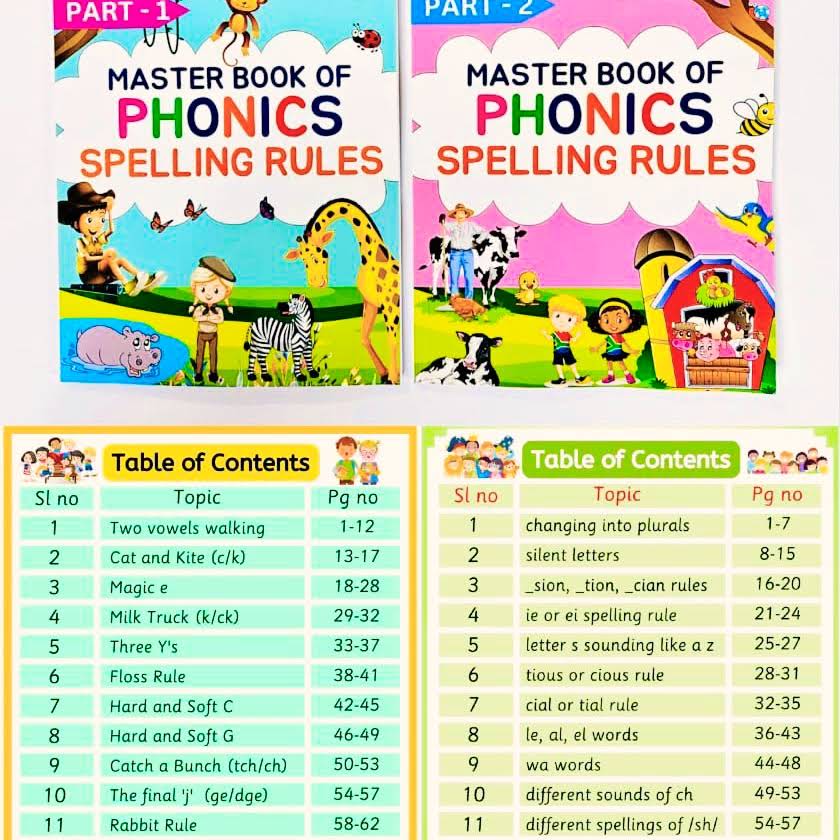 PART - 1

MASTER BOOK OF
PHONICS
SPELLING RULES

PART - 2

MASTER BOOK OF
PHONICS
SPELLING RULES

Table of Contents

| Sl no | Topic | Pg no |
|---|---|---|
| 1 | Two vowels walking | 1-12 |
| 2 | Cat and Kite (c/k) | 13-17 |
| 3 | Magic e | 18-28 |
| 4 | Milk Truck (k/ck) | 29-32 |
| 5 | Three Y's | 33-37 |
| 6 | Floss Rule | 38-41 |
| 7 | Hard and Soft C | 42-45 |
| 8 | Hard and Soft G | 46-49 |
| 9 | Catch a Bunch (tch/ch) | 50-53 |
| 10 | The final 'j' (ge/dge) | 54-57 |
| 11 | Rabbit Rule | 58-62 |

Table of Contents

| Sl no | Topic | Pg no |
|---|---|---|
| 1 | changing into plurals | 1-7 |
| 2 | silent letters | 8-15 |
| 3 | _sion, _tion, _cian rules | 16-20 |
| 4 | ie or ei spelling rule | 21-24 |
| 5 | letter s sounding like a z | 25-27 |
| 6 | tious or cious rule | 28-31 |
| 7 | cial or tial rule | 32-35 |
| 8 | le, al, el words | 36-43 |
| 9 | wa words | 44-48 |
| 10 | different sounds of ch | 49-53 |
| 11 | different spellings of /sh/ | 54-57 |